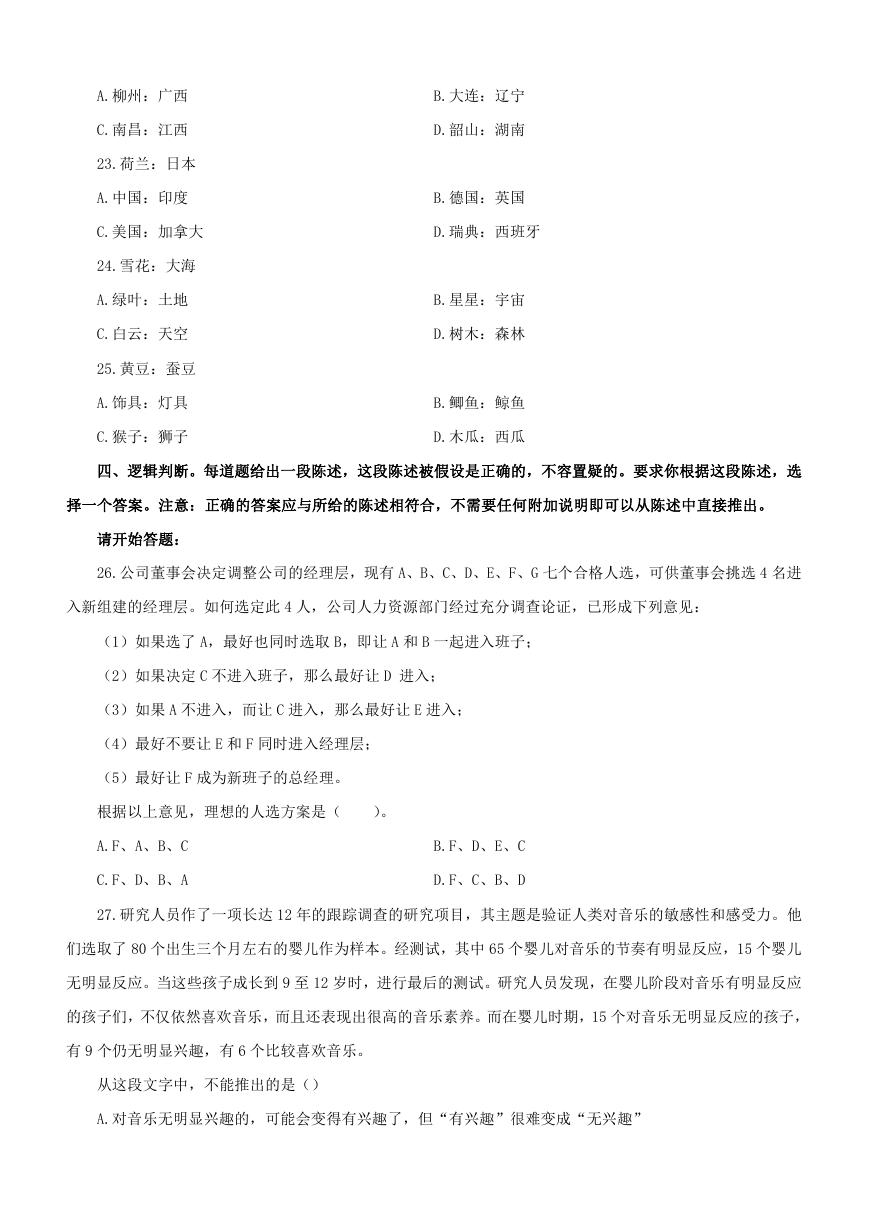 A.柳州：广西
B.大连：辽宁
C.南昌：江西
D.韶山：湖南

23.荷兰：日本

A.中国：印度
B.德国：英国
C.美国：加拿大
D.瑞典：西班牙

24.雪花：大海

A.绿叶：土地
B.星星：宇宙
C.白云：天空
D.树木：森林

25.黄豆：蚕豆

A.饰具：灯具
B.鲫鱼：鲸鱼
C.猴子：狮子
D.木瓜：西瓜

四、逻辑判断。每道题给出一段陈述，这段陈述被假设是正确的，不容置疑的。要求你根据这段陈述，选择一个答案。注意：正确的答案应与所给的陈述相符合，不需要任何附加说明即可以从陈述中直接推出。

请开始答题：

26.公司董事会决定调整公司的经理层，现有A、B、C、D、E、F、G七个合格人选，可供董事会挑选4名进入新组建的经理层。如何选定此4人，公司人力资源部门经过充分调查论证，已形成下列意见：

（1）如果选了A，最好也同时选取B，即让A和B一起进入班子；

（2）如果决定C不进入班子，那么最好让D 进入；

（3）如果A不进入，而让C进入，那么最好让E进入；

（4）最好不要让E和F同时进入经理层；

（5）最好让F成为新班子的总经理。

根据以上意见，理想的人选方案是（　　）。

A.F、A、B、C
B.F、D、E、C
C.F、D、B、A
D.F、C、B、D

27.研究人员作了一项长达12年的跟踪调查的研究项目，其主题是验证人类对音乐的敏感性和感受力。他们选取了80个出生三个月左右的婴儿作为样本。经测试，其中65个婴儿对音乐的节奏有明显反应，15个婴儿无明显反应。当这些孩子成长到9至12岁时，进行最后的测试。研究人员发现，在婴儿阶段对音乐有明显反应的孩子们，不仅依然喜欢音乐，而且还表现出很高的音乐素养。而在婴儿时期，15个对音乐无明显反应的孩子，有9个仍无明显兴趣，有6个比较喜欢音乐。

从这段文字中，不能推出的是（）

A.对音乐无明显兴趣的，可能会变得有兴趣了，但“有兴趣”很难变成“无兴趣”